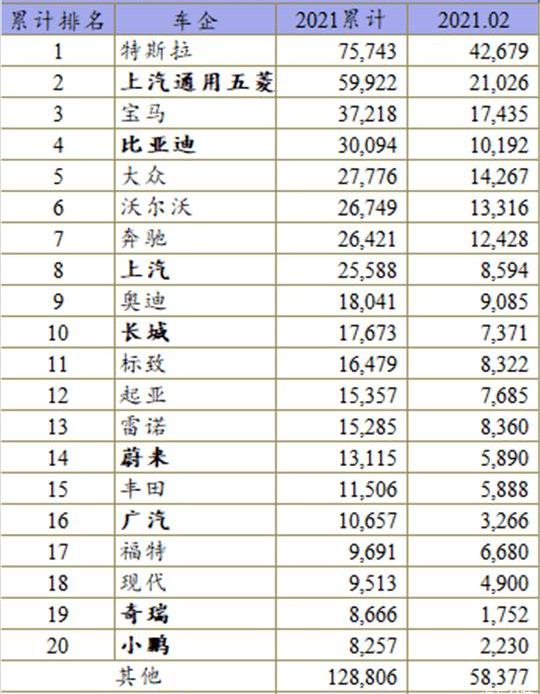 | 累计排名 | 车企 | 2021累计 | 2021.02 |
|---|---|---|---|
| 1 | 特斯拉 | 75,743 | 42,679 |
| 2 | 上汽通用五菱 | 59,922 | 21,026 |
| 3 | 宝马 | 37,218 | 17,435 |
| 4 | 比亚迪 | 30,094 | 10,192 |
| 5 | 大众 | 27,776 | 14,267 |
| 6 | 沃尔沃 | 26,749 | 13,316 |
| 7 | 奔驰 | 26,421 | 12,428 |
| 8 | 上汽 | 25,588 | 8,594 |
| 9 | 奥迪 | 18,041 | 9,085 |
| 10 | 长城 | 17,673 | 7,371 |
| 11 | 标致 | 16,479 | 8,322 |
| 12 | 起亚 | 15,357 | 7,685 |
| 13 | 雷诺 | 15,285 | 8,360 |
| 14 | 蔚来 | 13,115 | 5,890 |
| 15 | 丰田 | 11,506 | 5,888 |
| 16 | 广汽 | 10,657 | 3,266 |
| 17 | 福特 | 9,691 | 6,680 |
| 18 | 现代 | 9,513 | 4,900 |
| 19 | 奇瑞 | 8,666 | 1,752 |
| 20 | 小鹏 | 8,257 | 2,230 |
| 其他 | | 128,806 | 58,377 |